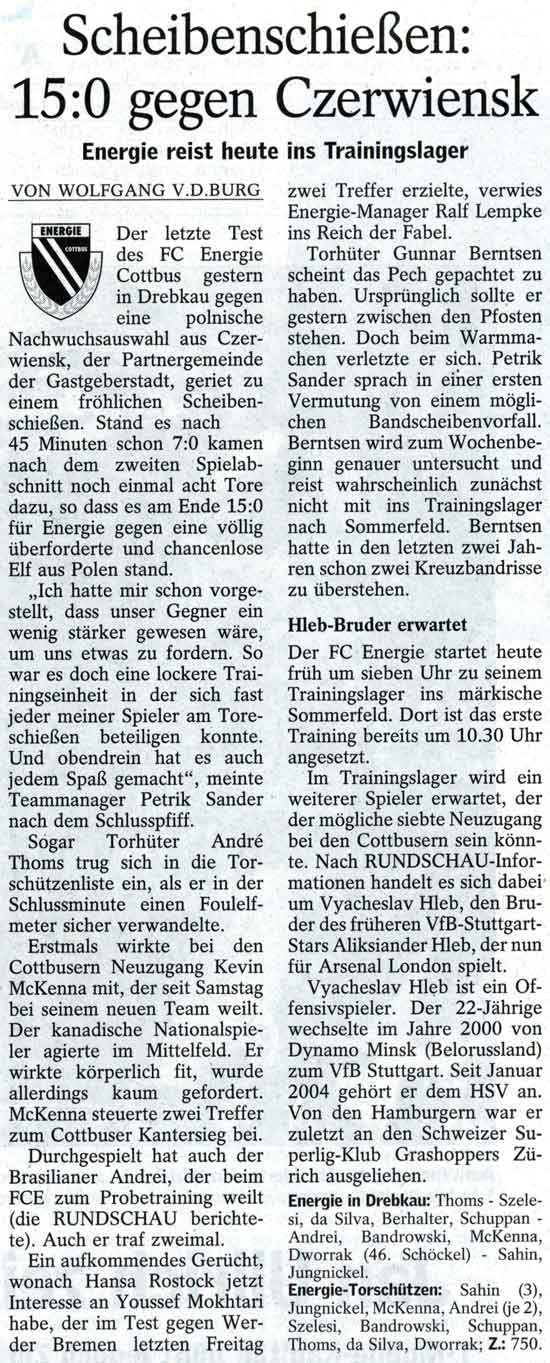 Scheibenschießen: 15:0 gegen Czerwiensk

Energie reist heute ins Trainingslager

VON WOLFGANG V.D.BURG

ENERGIE
COTTBUS

Der letzte Test des FC Energie Cottbus gestern in Drebkau gegen eine polnische Nachwuchsauswahl aus Czerwiensk, der Partnergemeinde der Gastgeberstadt, geriet zu einem fröhlichen Scheibenschießen. Stand es nach 45 Minuten schon 7:0 kamen nach dem zweiten Spielabschnitt noch einmal acht Tore dazu, so dass es am Ende 15:0 für Energie gegen eine völlig überforderte und chancenlose Elf aus Polen stand.

„Ich hatte mir schon vorgestellt, dass unser Gegner ein wenig stärker gewesen wäre, um uns etwas zu fordern. So war es doch eine lockere Trainingseinheit in der sich fast jeder meiner Spieler am Toreschießen beteiligen konnte. Und obendrein hat es auch jedem Spaß gemacht", meinte Teammanager Petrik Sander nach dem Schlusspfiff.

Sogar Torhüter André Thoms trug sich in die Torschützenliste ein, als er in der Schlussminute einen Foulelfmeter sicher verwandelte.

Erstmals wirkte bei den Cottbusern Neuzugang Kevin McKenna mit, der seit Samstag bei seinem neuen Team weilt. Der kanadische Nationalspieler agierte im Mittelfeld. Er wirkte körperlich fit, wurde allerdings kaum gefordert. McKenna steuerte zwei Treffer zum Cottbuser Kantersieg bei.

Durchgespielt hat auch der Brasilianer Andrei, der beim FCE zum Probetraining weilt (die RUNDSCHAU berichtete). Auch er traf zweimal.

Ein aufkommendes Gerücht, wonach Hansa Rostock jetzt Interesse an Youssef Mokhtari habe, der im Test gegen Werder Bremen letzten Freitag zwei Treffer erzielte, verwies Energie-Manager Ralf Lempke ins Reich der Fabel.

Torhüter Gunnar Berntsen scheint das Pech gepachtet zu haben. Ursprünglich sollte er gestern zwischen den Pfosten stehen. Doch beim Warmmachen verletzte er sich. Petrik Sander sprach in einer ersten Vermutung von einem möglichen Bandscheibenvorfall. Berntsen wird zum Wochenbeginn genauer untersucht und reist wahrscheinlich zunächst nicht mit ins Trainingslager nach Sommerfeld. Berntsen hatte in den letzten zwei Jahren schon zwei Kreuzbandrisse zu überstehen.

Hleb-Bruder erwartet

Der FC Energie startet heute früh um sieben Uhr zu seinem Trainingslager ins märkische Sommerfeld. Dort ist das erste Training bereits um 10.30 Uhr angesetzt.

Im Trainingslager wird ein weiterer Spieler erwartet, der der mögliche siebte Neuzugang bei den Cottbusern sein könnte. Nach RUNDSCHAU-Informationen handelt es sich dabei um Vyacheslav Hleb, den Bruder des früheren VfB-Stuttgart-Stars Aliksiander Hleb, der nun für Arsenal London spielt.

Vyacheslav Hleb ist ein Offensivspieler. Der 22-Jährige wechselte im Jahre 2000 von Dynamo Minsk (Belorussland) zum VfB Stuttgart. Seit Januar 2004 gehört er dem HSV an. Von den Hamburgern war er zuletzt an den Schweizer Superlig-Klub Grashoppers Zürich ausgeliehen.

Energie in Drebkau: Thoms - Szelesi, da Silva, Berhalter, Schuppan - Andrei, Bandrowski, McKenna, Dworrak (46. Schöckel) - Sahin, Jungnickel.
Energie-Torschützen: Sahin (3), Jungnickel, McKenna, Andrei (je 2), Szelesi, Bandrowski, Schuppan, Thoms, da Silva, Dworrak; Z.: 750.